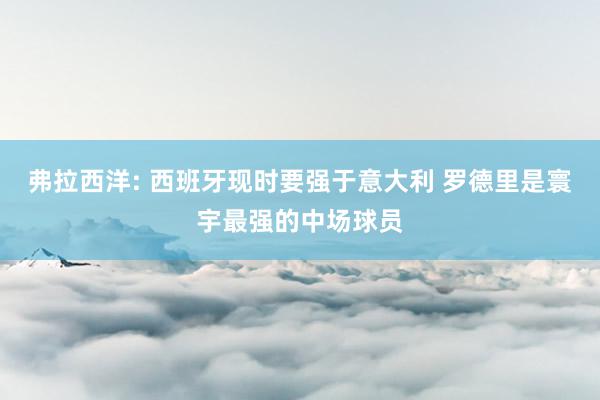 弗拉西洋: 西班牙现时要强于意大利 罗德里是寰宇最强的中场球员